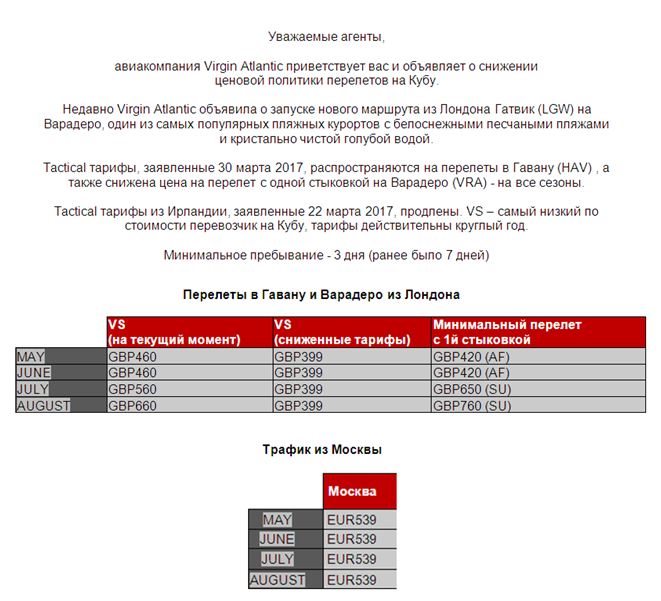 Уважаемые агенты,

авиакомпания Virgin Atlantic приветствует вас и объявляет о снижении ценовой политики перелетов на Кубу.

Недавно Virgin Atlantic объявила о запуске нового маршрута из Лондона Гатвик (LGW) на Варадеро, один из самых популярных пляжных курортов с белоснежными песчаными пляжами и кристально чистой голубой водой.

Tactical тарифы, заявленные 30 марта 2017, распространяются на перелеты в Гавану (HAV) , а также снижена цена на перелет с одной стыковкой на Варадеро (VRA) - на все сезоны.

Tactical тарифы из Ирландии, заявленные 22 марта 2017, продлены. VS – самый низкий по стоимости перевозчик на Кубу, тарифы действительны круглый год.

Минимальное пребывание - 3 дня (ранее было 7 дней)

Перелеты в Гавану и Варадеро из Лондона

| | VS (на текущий момент) | VS (сниженные тарифы) | Минимальный перелет с 1й стыковкой |
|---|---|---|---|
| MAY | GBP460 | GBP399 | GBP420 (AF) |
| JUNE | GBP460 | GBP399 | GBP420 (AF) |
| JULY | GBP560 | GBP399 | GBP650 (SU) |
| AUGUST | GBP660 | GBP399 | GBP760 (SU) |

Трафик из Москвы

| | Москва |
|---|---|
| MAY | EUR539 |
| JUNE | EUR539 |
| JULY | EUR539 |
| AUGUST | EUR539 |